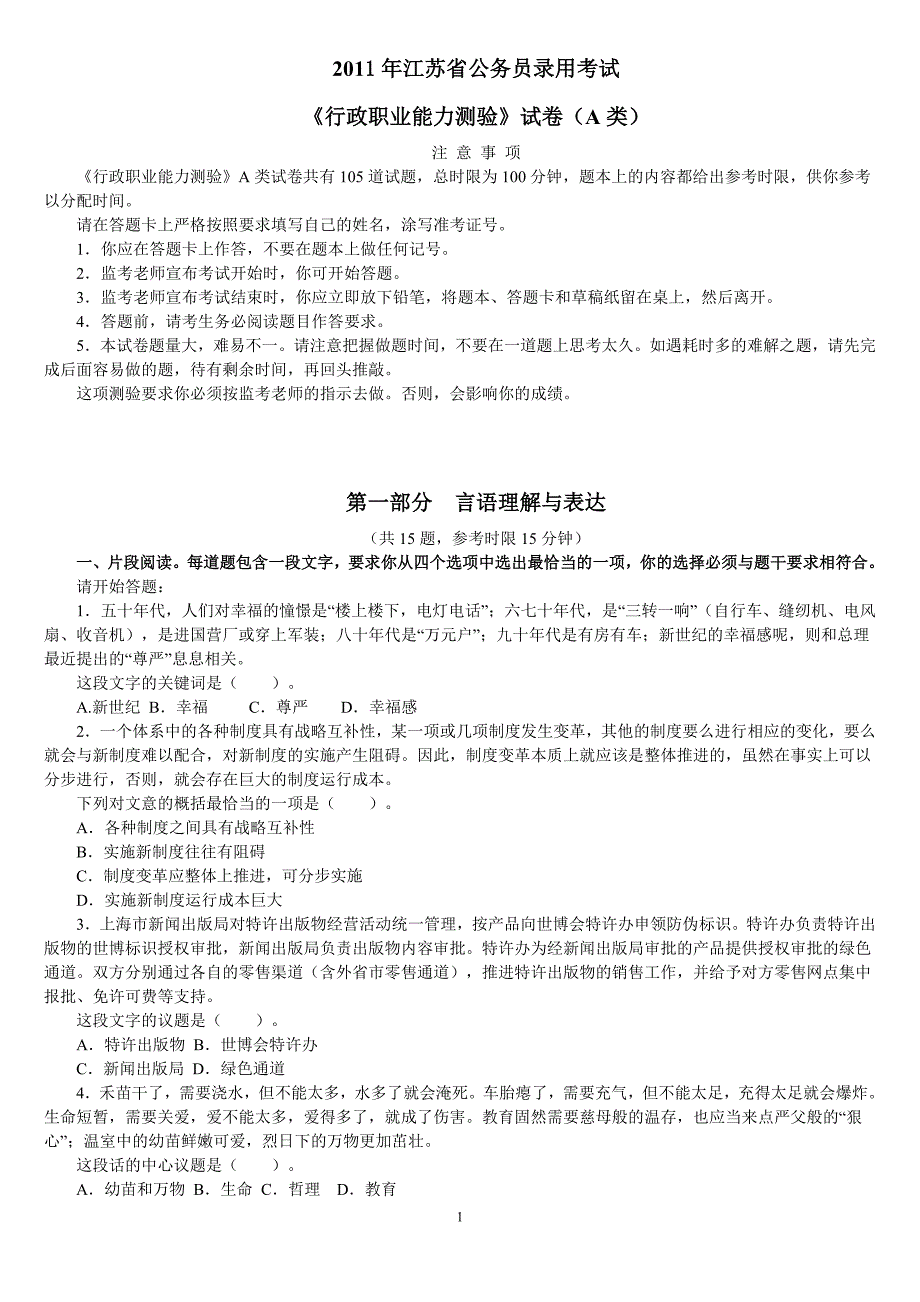 2011 年江苏省公务员录用考试

《行政职业能力测验》试卷（A 类）

注 意 事 项

《行政职业能力测验》A 类试卷共有 105 道试题，总时限为 100 分钟，题本上的内容都给出参考时限，供你参考以分配时间。

请在答题卡上严格按照要求填写自己的姓名，涂写准考证号。

1．你应在答题卡上作答，不要在题本上做任何记号。

2．监考老师宣布考试开始时，你可开始答题。

3．监考老师宣布考试结束时，你应立即放下铅笔，将题本、答题卡和草稿纸留在桌上，然后离开。

4．答题前，请考生务必阅读题目作答要求。

5．本试卷题量大，难易不一。请注意把握做题时间，不要在一道题上思考太久。如遇耗时多的难解之题，请先完成后面容易做的题，待有剩余时间，再回头推敲。

这项测验要求你必须按监考老师的指示去做。否则，会影响你的成绩。

第一部分　言语理解与表达

（共 15 题，参考时限 15 分钟）

一、片段阅读。每道题包含一段文字，要求你从四个选项中选出最恰当的一项，你的选择必须与题干要求相符合。

请开始答题：

1．五十年代，人们对幸福的憧憬是“楼上楼下，电灯电话”；六七十年代，是“三转一响”（自行车、缝纫机、电风扇、收音机），是进国营厂或穿上军装；八十年代是“万元户”；九十年代是有房有车；新世纪的幸福感呢，则和总理最近提出的“尊严”息息相关。

这段文字的关键词是（　　）。

A.新世纪 B．幸福　　C．尊严　　D．幸福感

2．一个体系中的各种制度具有战略互补性，某一项或几项制度发生变革，其他的制度要么进行相应的变化，要么就会与新制度难以配合，对新制度的实施产生阻碍。因此，制度变革本质上就应该是整体推进的，虽然在事实上可以分步进行，否则，就会存在巨大的制度运行成本。

下列对文意的概括最恰当的一项是（　　）。

A．各种制度之间具有战略互补性

B．实施新制度往往有阻碍

C．制度变革应整体上推进，可分步实施

D．实施新制度运行成本巨大

3．上海市新闻出版局对特许出版物经营活动统一管理，按产品向世博会特许办申领防伪标识。特许办负责特许出版物的世博标识授权审批，新闻出版局负责出版物内容审批。特许办为经新闻出版局审批的产品提供授权审批的绿色通道。双方分别通过各自的零售渠道（含外省市零售通道），推进特许出版物的销售工作，并给予对方零售网点集中报批、免许可费等支持。

这段文字的议题是（　　）。

A．特许出版物 B．世博会特许办

C．新闻出版局 D．绿色通道

4．禾苗干了，需要浇水，但不能太多，水多了就会淹死。车胎瘪了，需要充气，但不能太足，充得太足就会爆炸。生命短暂，需要关爱，爱不能太多，爱得多了，就成了伤害。教育固然需要慈母般的温存，也应当来点严父般的“狠心”；温室中的幼苗鲜嫩可爱，烈日下的万物更加茁壮。

这段话的中心议题是（　　）。

A．幼苗和万物 B．生命 C．哲理　D．教育

1